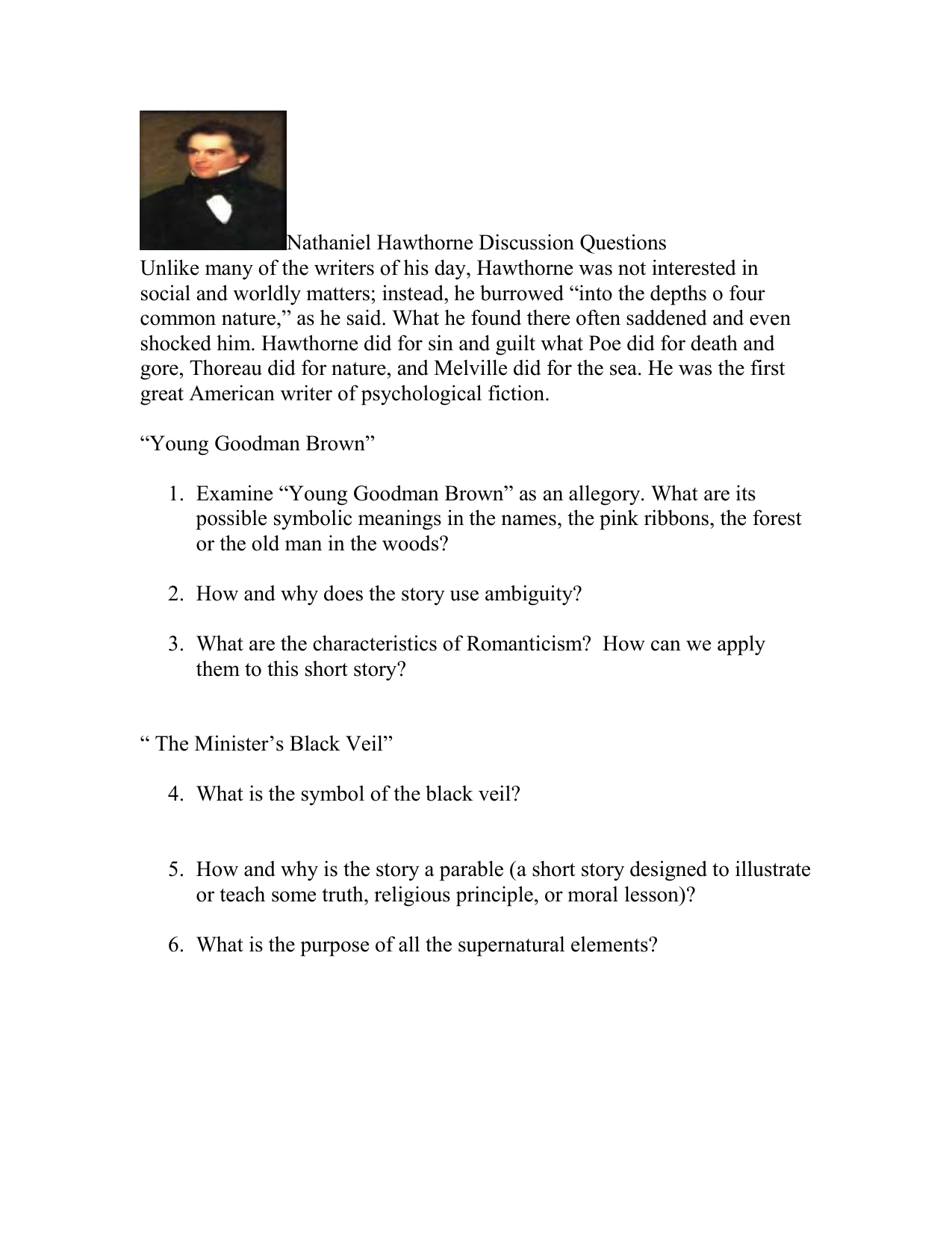 Nathaniel Hawthorne Discussion Questions
Unlike many of the writers of his day, Hawthorne was not interested in social and worldly matters; instead, he burrowed “into the depths o four common nature,” as he said. What he found there often saddened and even shocked him. Hawthorne did for sin and guilt what Poe did for death and gore, Thoreau did for nature, and Melville did for the sea. He was the first great American writer of psychological fiction.

“Young Goodman Brown”

1. Examine “Young Goodman Brown” as an allegory. What are its possible symbolic meanings in the names, the pink ribbons, the forest or the old man in the woods?

2. How and why does the story use ambiguity?

3. What are the characteristics of Romanticism? How can we apply them to this short story?

“ The Minister’s Black Veil”

4. What is the symbol of the black veil?

5. How and why is the story a parable (a short story designed to illustrate or teach some truth, religious principle, or moral lesson)?

6. What is the purpose of all the supernatural elements?